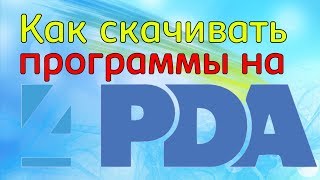 Как скачивать программы на 4PDA